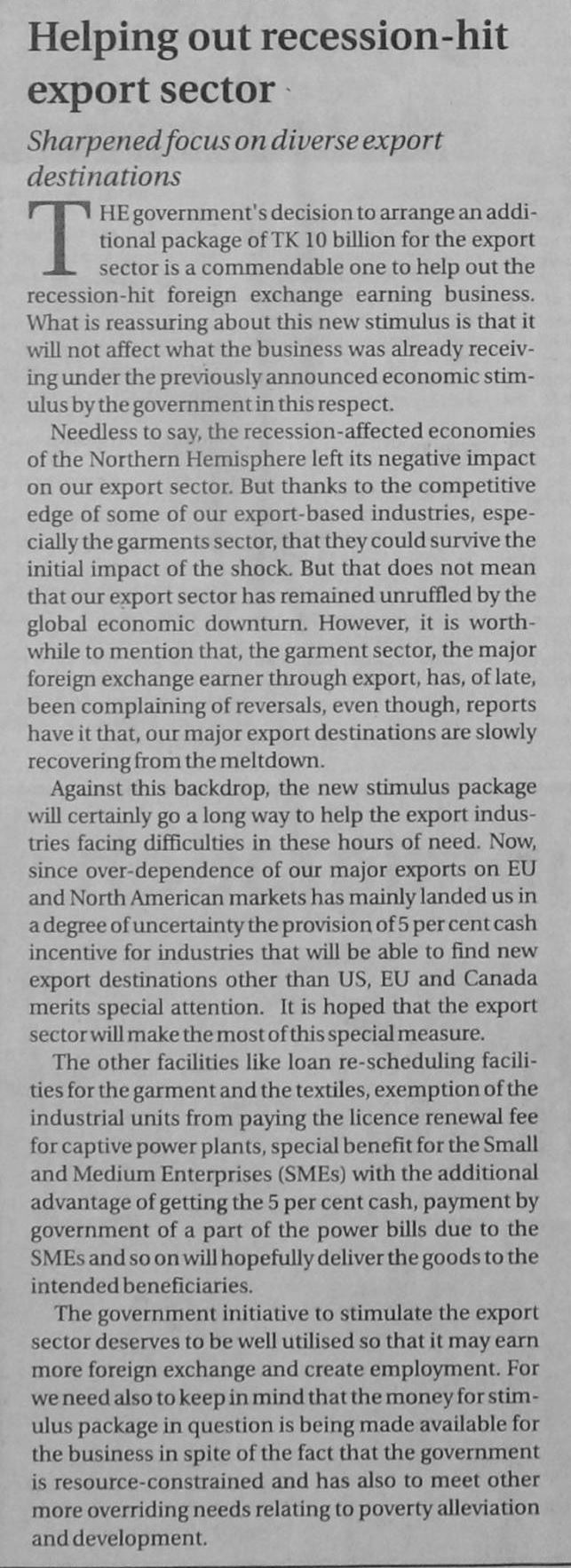 Helping out recession-hit export sector

Sharpened focus on diverse export destinations

THE government's decision to arrange an additional package of TK 10 billion for the export sector is a commendable one to help out the recession-hit foreign exchange earning business. What is reassuring about this new stimulus is that it will not affect what the business was already receiving under the previously announced economic stimulus by the government in this respect.

Needless to say, the recession-affected economies of the Northern Hemisphere left its negative impact on our export sector. But thanks to the competitive edge of some of our export-based industries, especially the garments sector, that they could survive the initial impact of the shock. But that does not mean that our export sector has remained unruffled by the global economic downturn. However, it is worthwhile to mention that, the garment sector, the major foreign exchange earner through export, has, of late, been complaining of reversals, even though, reports have it that, our major export destinations are slowly recovering from the meltdown.

Against this backdrop, the new stimulus package will certainly go a long way to help the export industries facing difficulties in these hours of need. Now, since over-dependence of our major exports on EU and North American markets has mainly landed us in a degree of uncertainty the provision of 5 per cent cash incentive for industries that will be able to find new export destinations other than US, EU and Canada merits special attention. It is hoped that the export sector will make the most of this special measure.

The other facilities like loan re-scheduling facilities for the garment and the textiles, exemption of the industrial units from paying the licence renewal fee for captive power plants, special benefit for the Small and Medium Enterprises (SMEs) with the additional advantage of getting the 5 per cent cash, payment by government of a part of the power bills due to the SMEs and so on will hopefully deliver the goods to the intended beneficiaries.

The government initiative to stimulate the export sector deserves to be well utilised so that it may earn more foreign exchange and create employment. For we need also to keep in mind that the money for stimulus package in question is being made available for the business in spite of the fact that the government is resource-constrained and has also to meet other more overriding needs relating to poverty alleviation and development.